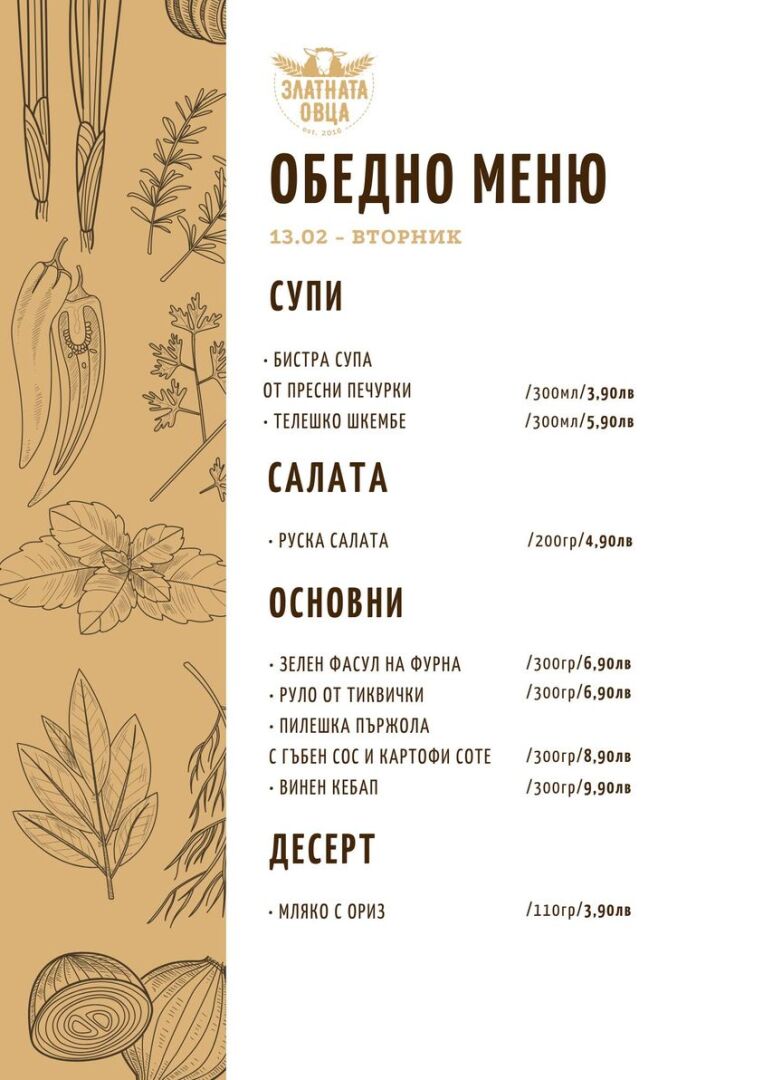 ЗЛАТНАТА ОВЦА
est. 2016

ОБЕДНО МЕНЮ

13.02 - ВТОРНИК

СУПИ

• БИСТРА СУПА
ОТ ПРЕСНИ ПЕЧУРКИ /300мл/3,90лв
• ТЕЛЕШКО ШКЕМБЕ /300мл/5,90лв

САЛАТА

• РУСКА САЛАТА /200гр/4,90лв

ОСНОВНИ

• ЗЕЛЕН ФАСУЛ НА ФУРНА /300гр/6,90лв
• РУЛО ОТ ТИКВИЧКИ /300гр/6,90лв
• ПИЛЕШКА ПЪРЖОЛА
С ГЪБЕН СОС И КАРТОФИ СОТЕ /300гр/8,90лв
• ВИНЕН КЕБАП /300гр/9,90лв

ДЕСЕРТ

• МЛЯКО С ОРИЗ /110гр/3,90лв